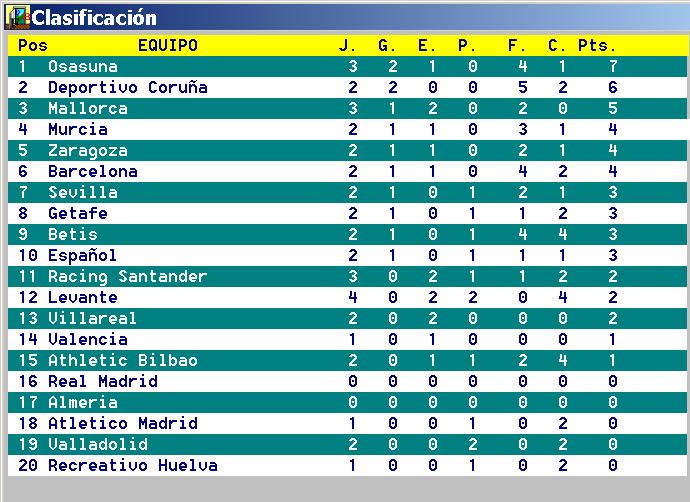 Clasificación

| Pos | EQUIPO | J. | G. | E. | P. | F. | C. | Pts. |
|---|---|---|---|---|---|---|---|---|
| 1 | Osasuna | 3 | 2 | 1 | 0 | 4 | 1 | 7 |
| 2 | Deportivo Coruña | 2 | 2 | 0 | 0 | 5 | 2 | 6 |
| 3 | Mallorca | 3 | 1 | 2 | 0 | 2 | 0 | 5 |
| 4 | Murcia | 2 | 1 | 1 | 0 | 3 | 1 | 4 |
| 5 | Zaragoza | 2 | 1 | 1 | 0 | 2 | 1 | 4 |
| 6 | Barcelona | 2 | 1 | 1 | 0 | 4 | 2 | 4 |
| 7 | Sevilla | 2 | 1 | 0 | 1 | 2 | 1 | 3 |
| 8 | Getafe | 2 | 1 | 0 | 1 | 1 | 2 | 3 |
| 9 | Betis | 2 | 1 | 0 | 1 | 4 | 4 | 3 |
| 10 | Español | 2 | 1 | 0 | 1 | 1 | 1 | 3 |
| 11 | Racing Santander | 3 | 0 | 2 | 1 | 1 | 2 | 2 |
| 12 | Levante | 4 | 0 | 2 | 2 | 0 | 4 | 2 |
| 13 | Villareal | 2 | 0 | 2 | 0 | 0 | 0 | 2 |
| 14 | Valencia | 1 | 0 | 1 | 0 | 0 | 0 | 1 |
| 15 | Athletic Bilbao | 2 | 0 | 1 | 1 | 2 | 4 | 1 |
| 16 | Real Madrid | 0 | 0 | 0 | 0 | 0 | 0 | 0 |
| 17 | Almeria | 0 | 0 | 0 | 0 | 0 | 0 | 0 |
| 18 | Atletico Madrid | 1 | 0 | 0 | 1 | 0 | 2 | 0 |
| 19 | Valladolid | 2 | 0 | 0 | 2 | 0 | 2 | 0 |
| 20 | Recreativo Huelva | 1 | 0 | 0 | 1 | 0 | 2 | 0 |